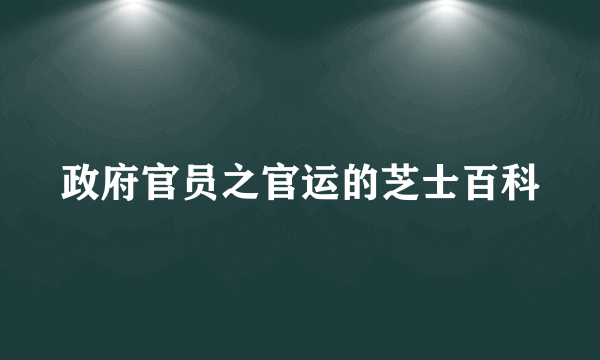 政府官员之官运的芝士百科